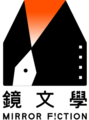 鏡文學
MIRROR F!CTION